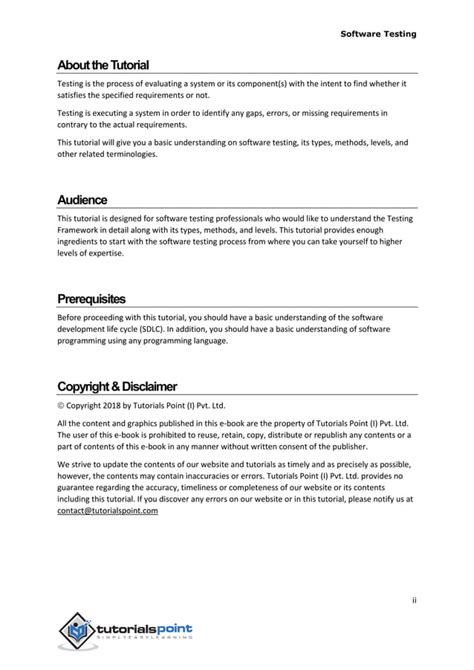 Software Testing

About the Tutorial

Testing is the process of evaluating a system or its component(s) with the intent to find whether it satisfies the specified requirements or not.

Testing is executing a system in order to identify any gaps, errors, or missing requirements in contrary to the actual requirements.

This tutorial will give you a basic understanding on software testing, its types, methods, levels, and other related terminologies.

Audience

This tutorial is designed for software testing professionals who would like to understand the Testing Framework in detail along with its types, methods, and levels. This tutorial provides enough ingredients to start with the software testing process from where you can take yourself to higher levels of expertise.

Prerequisites

Before proceeding with this tutorial, you should have a basic understanding of the software development life cycle (SDLC). In addition, you should have a basic understanding of software programming using any programming language.

Copyright & Disclaimer

© Copyright 2018 by Tutorials Point (I) Pvt. Ltd.

All the content and graphics published in this e-book are the property of Tutorials Point (I) Pvt. Ltd. The user of this e-book is prohibited to reuse, retain, copy, distribute or republish any contents or a part of contents of this e-book in any manner without written consent of the publisher.

We strive to update the contents of our website and tutorials as timely and as precisely as possible, however, the contents may contain inaccuracies or errors. Tutorials Point (I) Pvt. Ltd. provides no guarantee regarding the accuracy, timeliness or completeness of our website or its contents including this tutorial. If you discover any errors on our website or in this tutorial, please notify us at contact@tutorialspoint.com

ii

tutorialspoint
SIMPLYEASYLEARNING